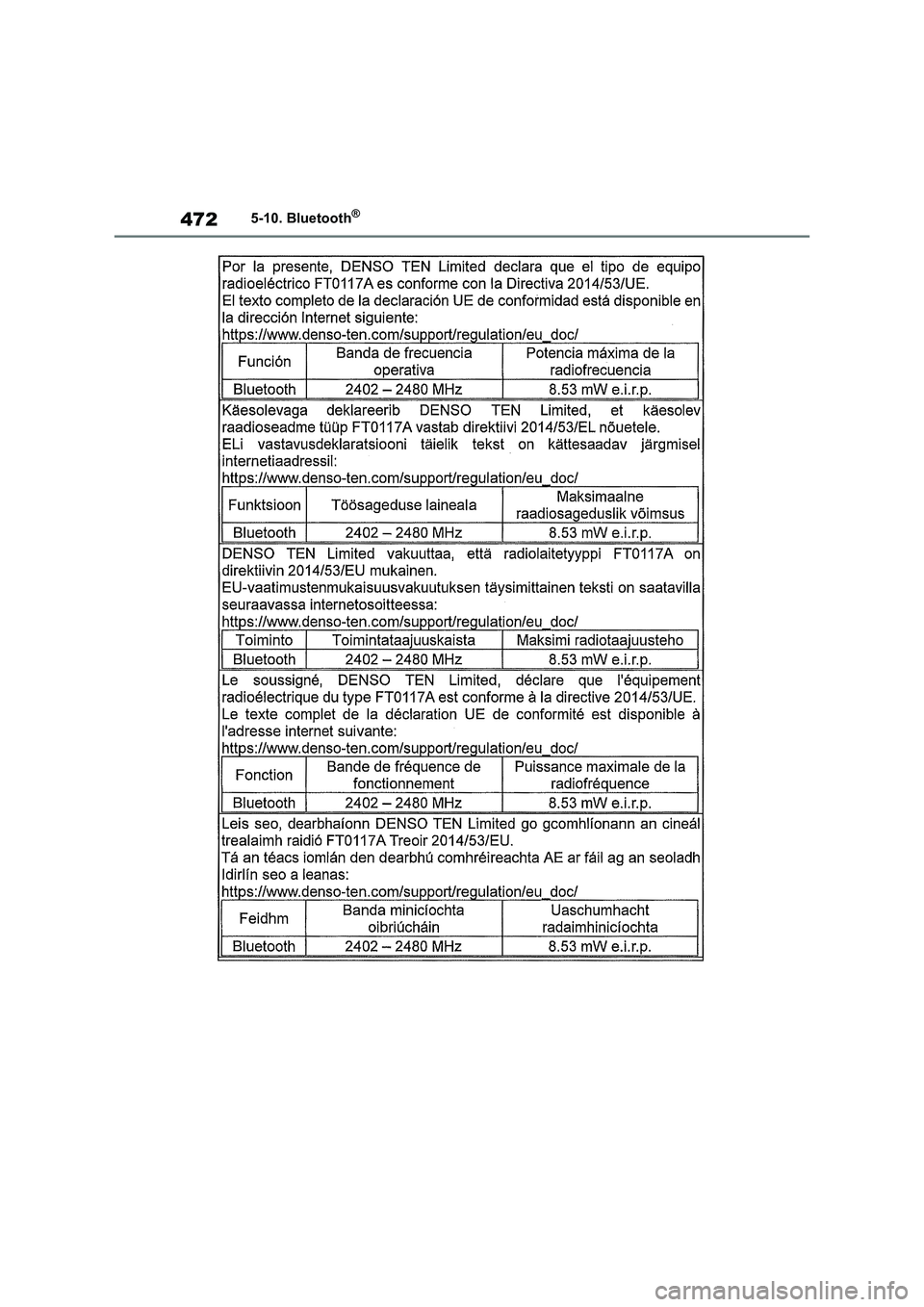 472 5-10. Bluetooth®

Por la presente, DENSO TEN Limited declara que el tipo de equipo radioeléctrico FT0117A es conforme con la Directiva 2014/53/UE.
El texto completo de la declaración UE de conformidad está disponible en la dirección Internet siguiente:
https://www.denso-ten.com/support/regulation/eu_doc/

| Función | Banda de frecuencia operativa | Potencia máxima de la radiofrecuencia |
|---|---|---|
| Bluetooth | 2402 – 2480 MHz | 8.53 mW e.i.r.p. |

Käesolevaga deklareerib DENSO TEN Limited, et käesolev raadioseadme tüüp FT0117A vastab direktiivi 2014/53/EL nõuetele.
ELi vastavusdeklaratsiooni täielik tekst on kättesaadav järgmisel internetiaadressil:
https://www.denso-ten.com/support/regulation/eu_doc/

| Funktsioon | Töösageduse laineala | Maksimaalne raadiosageduslik võimsus |
|---|---|---|
| Bluetooth | 2402 – 2480 MHz | 8.53 mW e.i.r.p. |

DENSO TEN Limited vakuuttaa, että radiolaitetyyppi FT0117A on direktiivin 2014/53/EU mukainen.
EU-vaatimustenmukaisuusvakuutuksen täysimittainen teksti on saatavilla seuraavassa internetosoitteessa:
https://www.denso-ten.com/support/regulation/eu_doc/

| Toiminto | Toimintataajuuskaista | Maksimi radiotaajuusteho |
|---|---|---|
| Bluetooth | 2402 – 2480 MHz | 8.53 mW e.i.r.p. |

Le soussigné, DENSO TEN Limited, déclare que l'équipement radioélectrique du type FT0117A est conforme à la directive 2014/53/UE.
Le texte complet de la déclaration UE de conformité est disponible à l'adresse internet suivante:
https://www.denso-ten.com/support/regulation/eu_doc/

| Fonction | Bande de fréquence de fonctionnement | Puissance maximale de la radiofréquence |
|---|---|---|
| Bluetooth | 2402 – 2480 MHz | 8.53 mW e.i.r.p. |

Leis seo, dearbhaíonn DENSO TEN Limited go gcomhlíonann an cineál trealaimh raidió FT0117A Treoir 2014/53/EU.
Tá an téacs iomlán den dearbhú comhréireachta AE ar fáil ag an seoladh Idirlín seo a leanas:
https://www.denso-ten.com/support/regulation/eu_doc/

| Feidhm | Banda minicíochta oibriúcháin | Uaschumhacht radaimhinicíochta |
|---|---|---|
| Bluetooth | 2402 – 2480 MHz | 8.53 mW e.i.r.p. |

carmanualsonline.info